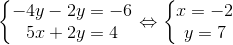 $\begin{cases} -4y - 2y = -6 \\ 5x + 2y = 4 \end{cases} \Leftrightarrow \begin{cases} x = -2 \\ y = 7 \end{cases}$